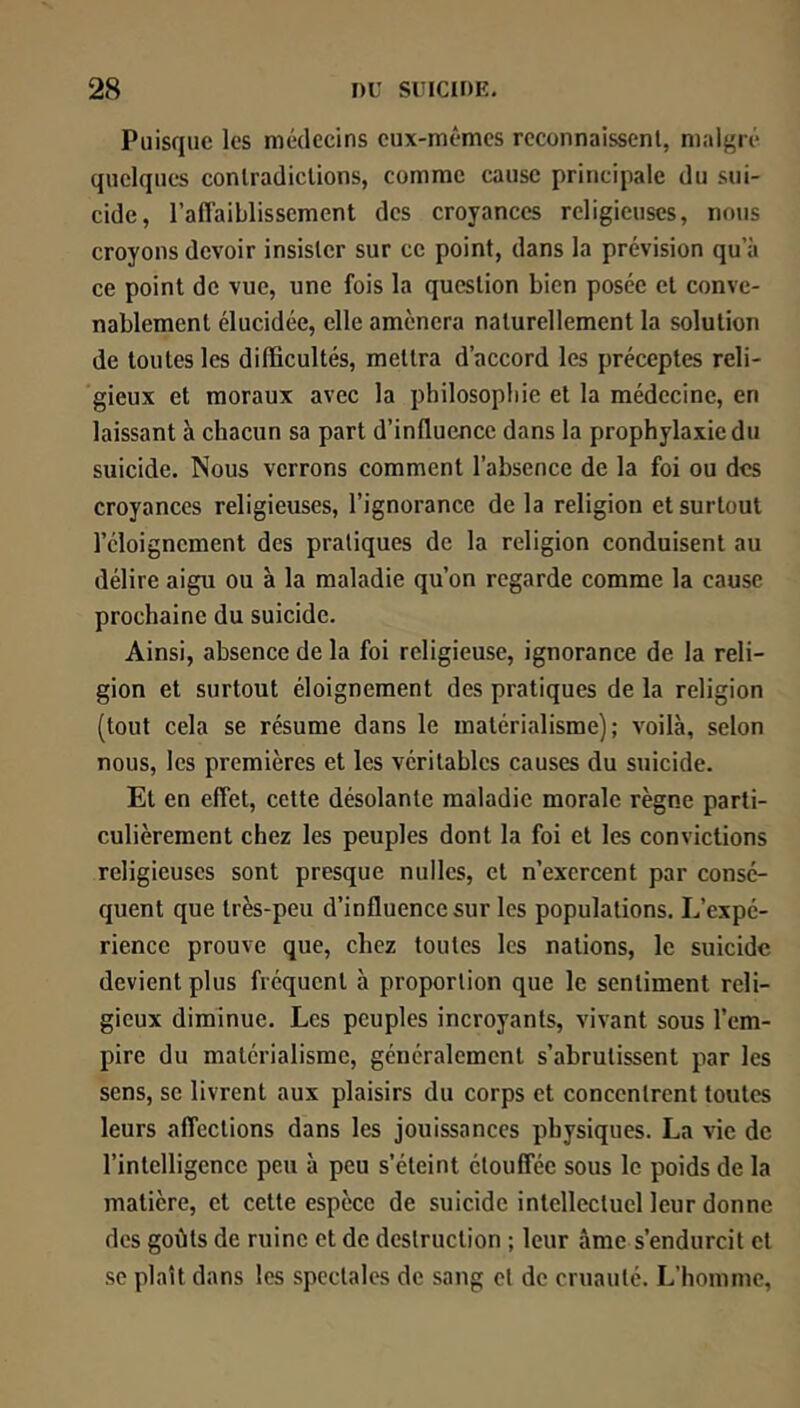 28

DU SUICIDE.

Puisque les médecins eux-mêmes reconnaissent, malgré quelques contradictions, comme cause principale du suicide, l'affaiblissement des croyances religieuses, nous croyons devoir insister sur ce point, dans la prévision qu'à ce point de vue, une fois la question bien posée et convenablement élucidée, elle amènera naturellement la solution de toutes les difficultés, mettra d'accord les préceptes religieux et moraux avec la philosophie et la médecine, en laissant à chacun sa part d'influence dans la prophylaxie du suicide. Nous verrons comment l'absence de la foi ou des croyances religieuses, l'ignorance de la religion et surtout l'éloignement des pratiques de la religion conduisent au délire aigu ou à la maladie qu'on regarde comme la cause prochaine du suicide.

Ainsi, absence de la foi religieuse, ignorance de la religion et surtout éloignement des pratiques de la religion (tout cela se résume dans le matérialisme); voilà, selon nous, les premières et les véritables causes du suicide.

Et en effet, cette désolante maladie morale règne particulièrement chez les peuples dont la foi et les convictions religieuses sont presque nulles, et n'exercent par conséquent que très-peu d'influence sur les populations. L'expérience prouve que, chez toutes les nations, le suicide devient plus fréquent à proportion que le sentiment religieux diminue. Les peuples incroyants, vivant sous l'empire du matérialisme, généralement s'abrutissent par les sens, se livrent aux plaisirs du corps et concentrent toutes leurs affections dans les jouissances physiques. La vie de l'intelligence peu à peu s'éteint étouffée sous le poids de la matière, et cette espèce de suicide intellectuel leur donne des goûts de ruine et de destruction ; leur âme s'endurcit et se plaît dans les spectales de sang et de cruauté. L'homme,